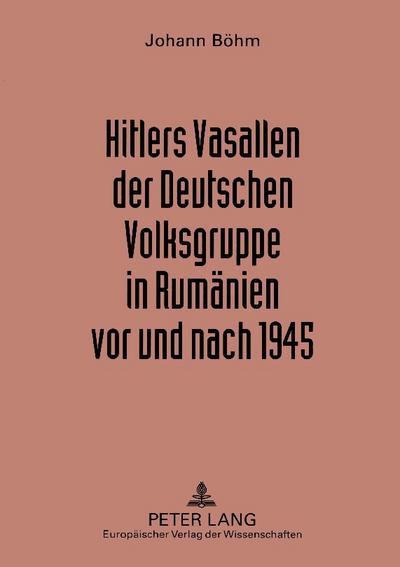 Johann Böhm

Hitlers Vasallen der Deutschen Volksgruppe in Rumänien vor und nach 1945

PETER LANG
Europäischer Verlag der Wissenschaften